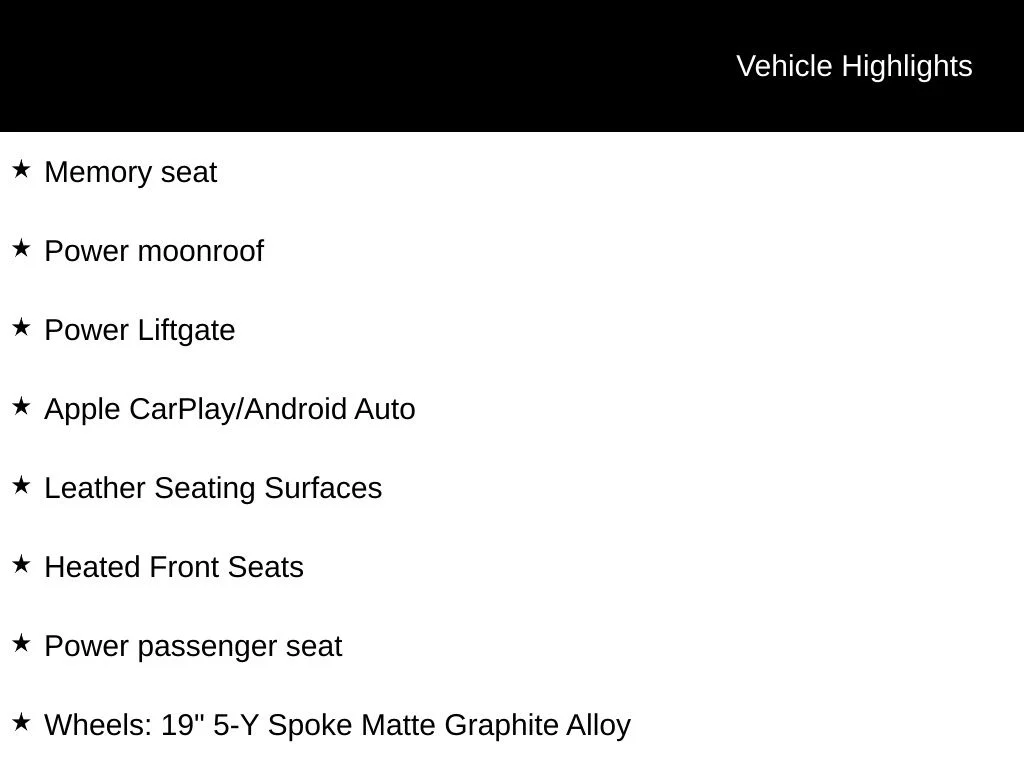 Vehicle Highlights

★ Memory seat

★ Power moonroof

★ Power Liftgate

★ Apple CarPlay/Android Auto

★ Leather Seating Surfaces

★ Heated Front Seats

★ Power passenger seat

★ Wheels: 19" 5-Y Spoke Matte Graphite Alloy